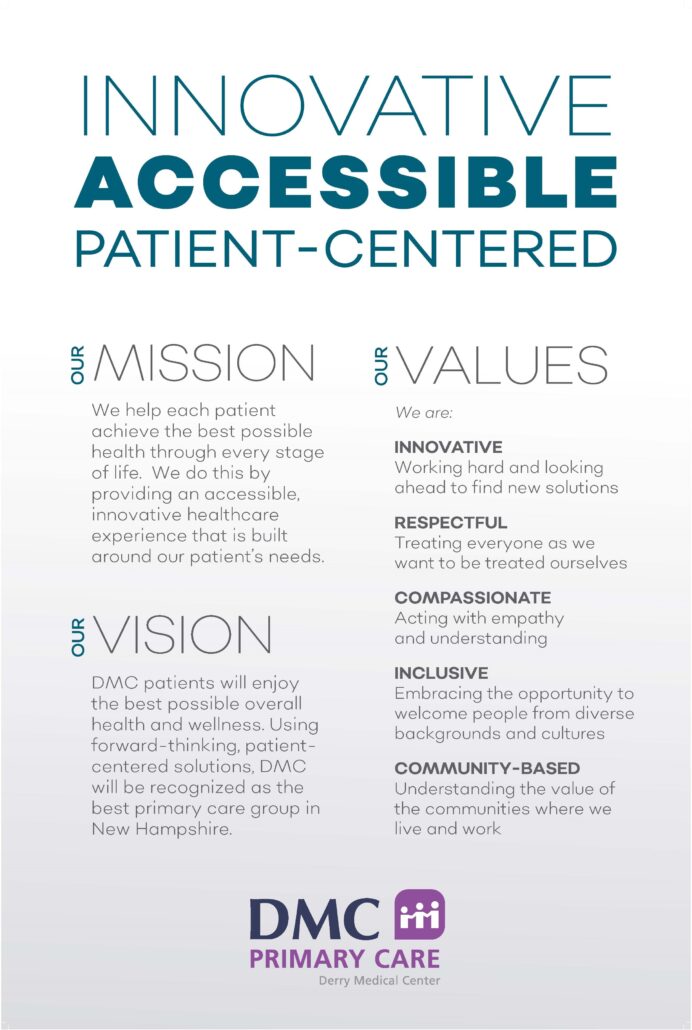 INNOVATIVE
ACCESSIBLE
PATIENT-CENTERED

OUR MISSION

We help each patient achieve the best possible health through every stage of life. We do this by providing an accessible, innovative healthcare experience that is built around our patient's needs.

OUR VISION

DMC patients will enjoy the best possible overall health and wellness. Using forward-thinking, patient-centered solutions, DMC will be recognized as the best primary care group in New Hampshire.

OUR VALUES

We are:

INNOVATIVE
Working hard and looking ahead to find new solutions

RESPECTFUL
Treating everyone as we want to be treated ourselves

COMPASSIONATE
Acting with empathy and understanding

INCLUSIVE
Embracing the opportunity to welcome people from diverse backgrounds and cultures

COMMUNITY-BASED
Understanding the value of the communities where we live and work

DMC
PRIMARY CARE
Derry Medical Center